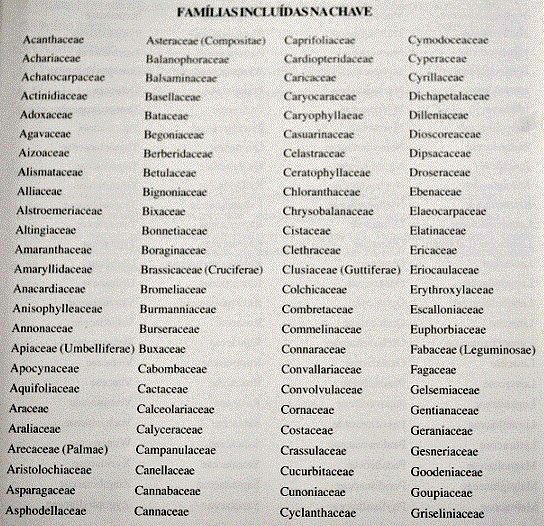 FAMÍLIAS INCLUÍDAS NA CHAVE

Acanthaceae
Achariaceae
Achatocarpaceae
Actinidiaceae
Adoxaceae
Agavaceae
Aizoaceae
Alismataceae
Alliaceae
Alstroemeriaceae
Altingiaceae
Amaranthaceae
Amaryllidaceae
Anacardiaceae
Anisophylleaceae
Annonaceae
Apiaceae (Umbelliferae)
Apocynaceae
Aquifoliaceae
Araceae
Araliaceae
Arecaceae (Palmae)
Aristolochiaceae
Asparagaceae
Asphodellaceae

Asteraceae (Compositae)
Balanophoraceae
Balsaminaceae
Basellaceae
Bataceae
Begoniaceae
Berberidaceae
Betulaceae
Bignoniaceae
Bixaceae
Bonnetiaceae
Boraginaceae
Brassicaceae (Cruciferae)
Bromeliaceae
Burmanniaceae
Burseraceae
Buxaceae
Cabombaceae
Cactaceae
Calceolariaceae
Calyceraceae
Campanulaceae
Canellaceae
Cannabaceae
Cannaceae

Caprifoliaceae
Cardiopteridaceae
Caricaceae
Caryocaraceae
Caryophyllaeae
Casuarinaceae
Celastraceae
Ceratophyllaceae
Chloranthaceae
Chrysobalanaceae
Cistaceae
Clethraceae
Clusiaceae (Guttiferae)
Colchicaceae
Combretaceae
Commelinaceae
Connaraceae
Convallariaceae
Convolvulaceae
Cornaceae
Costaceae
Crassulaceae
Cucurbitaceae
Cunoniaceae
Cyclanthaceae

Cymodoceaceae
Cyperaceae
Cyrillaceae
Dichapetalaceae
Dilleniaceae
Dioscoreaceae
Dipsacaceae
Droseraceae
Ebenaceae
Elaeocarpaceae
Elatinaceae
Ericaceae
Eriocaulaceae
Erythroxylaceae
Escalloniaceae
Euphorbiaceae
Fabaceae (Leguminosae)
Fagaceae
Gelsemiaceae
Gentianaceae
Geraniaceae
Gesneriaceae
Goodeniaceae
Goupiaceae
Griseliniaceae